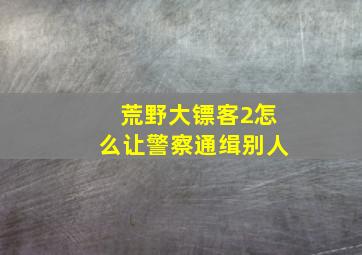 荒野大镖客2怎么让警察通缉别人